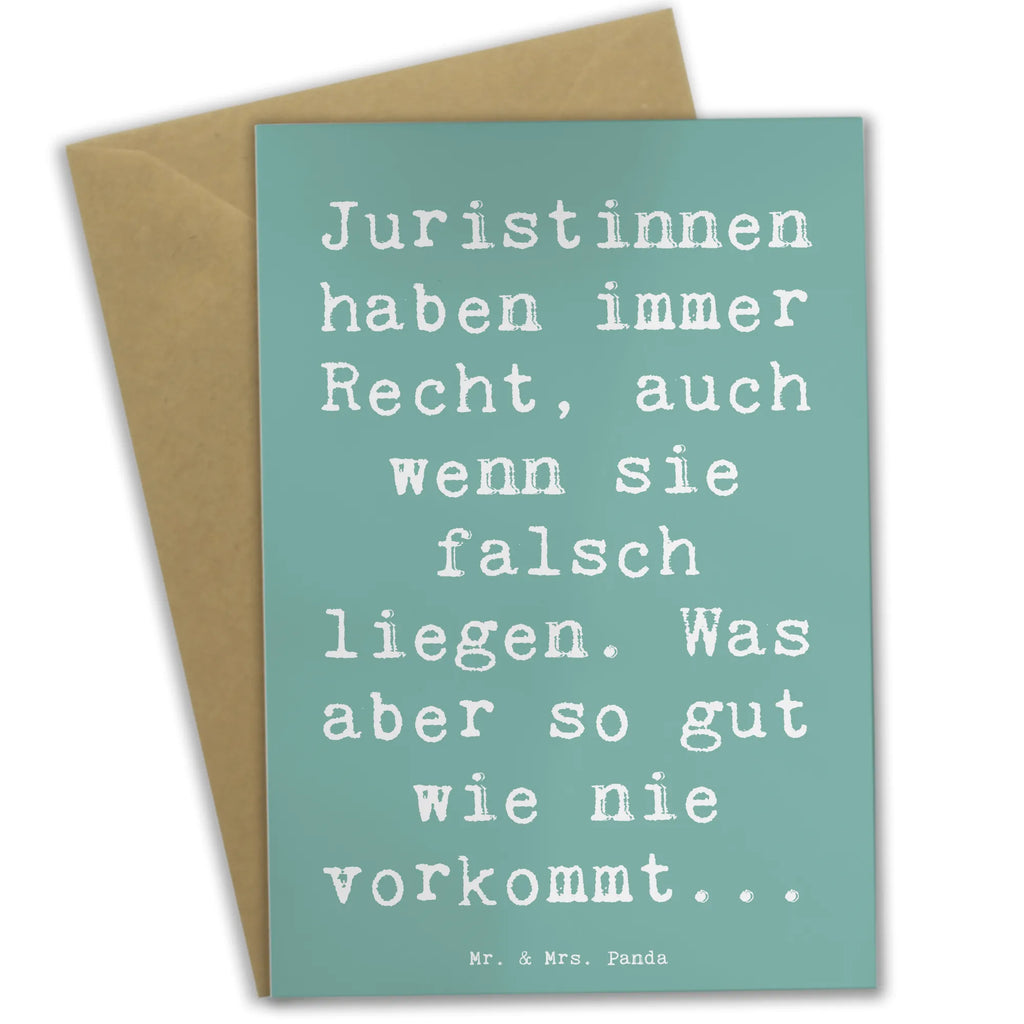 Juristinnen haben immer Recht, auch wenn sie falsch liegen. Was aber so gut wie nie vorkommt...

Mr. & Mrs. Panda